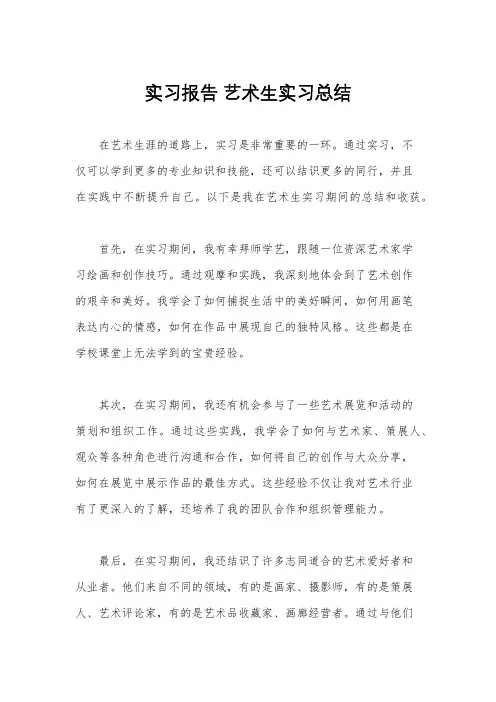 实习报告 艺术生实习总结

在艺术生涯的道路上，实习是非常重要的一环。通过实习，不仅可以学到更多的专业知识和技能，还可以结识更多的同行，并且在实践中不断提升自己。以下是我在艺术生实习期间的总结和收获。

首先，在实习期间，我有幸拜师学艺，跟随一位资深艺术家学习绘画和创作技巧。通过观摩和实践，我深刻地体会到了艺术创作的艰辛和美好。我学会了如何捕捉生活中的美好瞬间，如何用画笔表达内心的情感，如何在作品中展现自己的独特风格。这些都是在学校课堂上无法学到的宝贵经验。

其次，在实习期间，我还有机会参与了一些艺术展览和活动的策划和组织工作。通过这些实践，我学会了如何与艺术家、策展人、观众等各种角色进行沟通和合作，如何将自己的创作与大众分享，如何在展览中展示作品的最佳方式。这些经验不仅让我对艺术行业有了更深入的了解，还培养了我的团队合作和组织管理能力。

最后，在实习期间，我还结识了许多志同道合的艺术爱好者和从业者。他们来自不同的领域，有的是画家、摄影师，有的是策展人、艺术评论家，有的是艺术品收藏家、画廊经营者。通过与他们